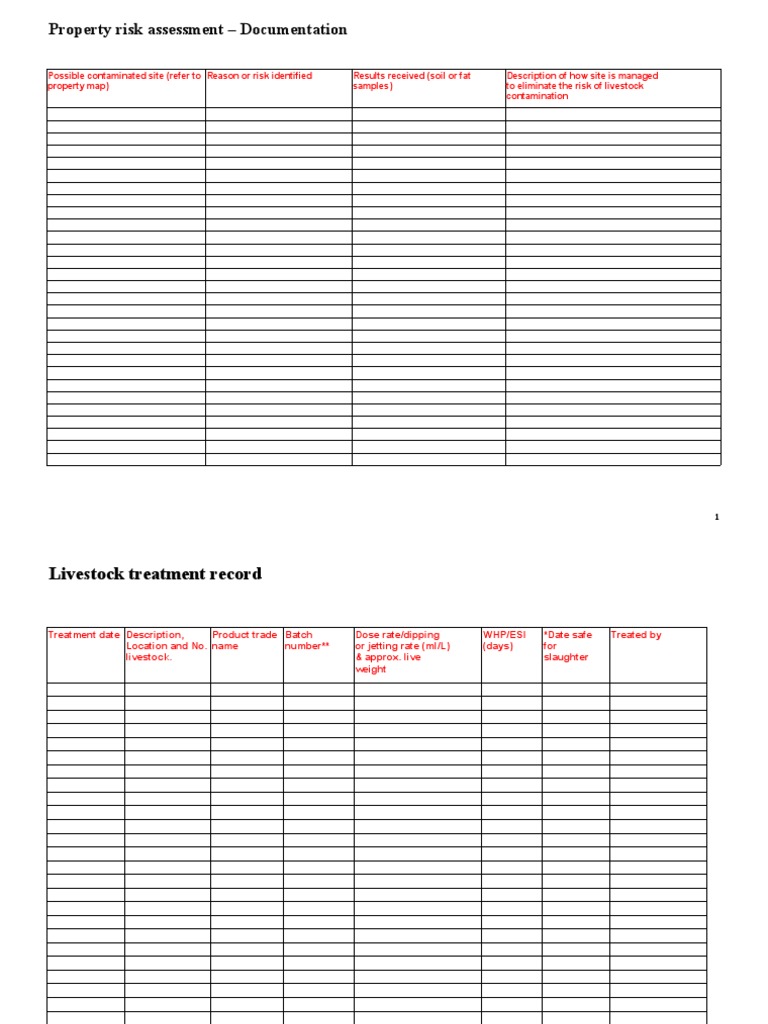 Property risk assessment – Documentation

| Possible contaminated site (refer to property map) | Reason or risk identified | Results received (soil or fat samples) | Description of how site is managed to eliminate the risk of livestock contamination |
|---|---|---|---|
| | | | |

1

Livestock treatment record

| Treatment date | Description, Location and No. livestock. | Product trade name | Batch number** | Dose rate/dipping or jetting rate (ml/L) & approx. live weight | WHP/ESI (days) | *Date safe for slaughter | Treated by |
|---|---|---|---|---|---|---|---|
| | | | | | | | |